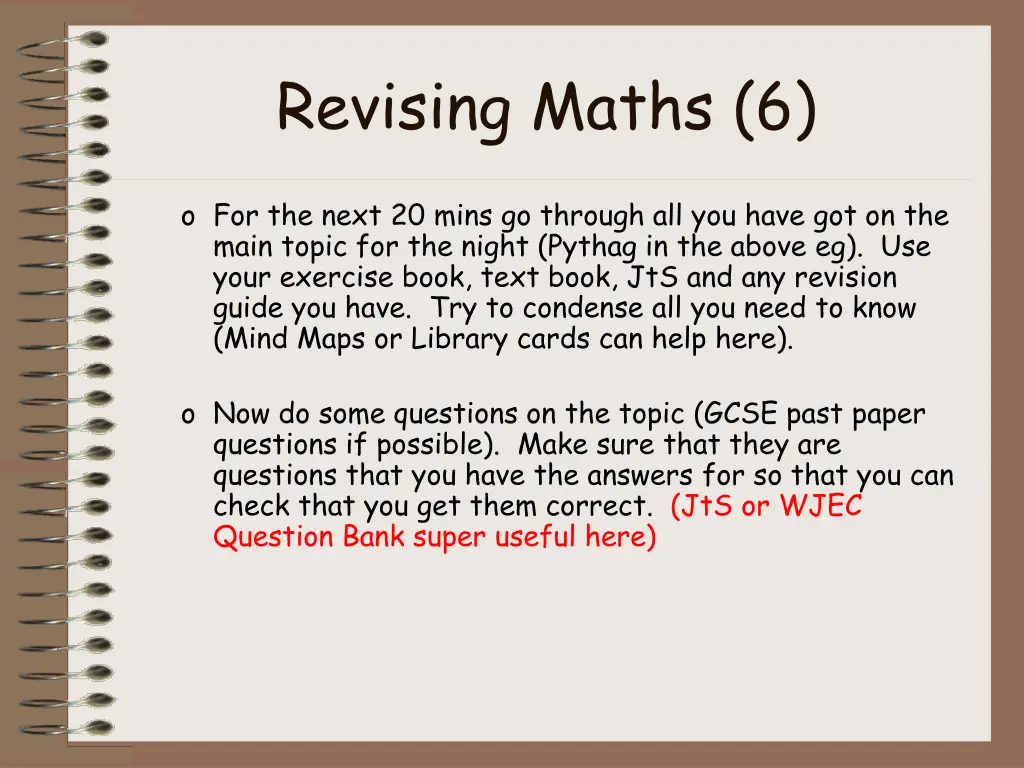 Revising Maths (6)

o For the next 20 mins go through all you have got on the main topic for the night (Pythag in the above eg). Use your exercise book, text book, JtS and any revision guide you have. Try to condense all you need to know (Mind Maps or Library cards can help here).

o Now do some questions on the topic (GCSE past paper questions if possible). Make sure that they are questions that you have the answers for so that you can check that you get them correct. (JtS or WJEC Question Bank super useful here)